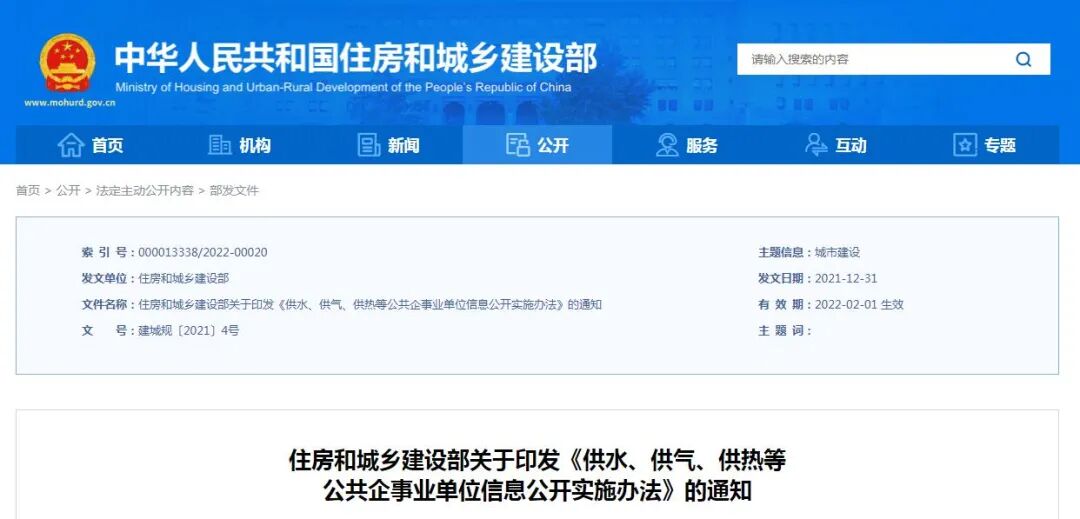 中华人民共和国住房和城乡建设部
Ministry of Housing and Urban-Rural Development of the People's Republic of China
www.mohurd.gov.cn

请输入搜索的内容

首页 机构 新闻 公开 服务 互动 专题

首页 > 公开 > 法定主动公开内容 > 部发文件

索 引 号：000013338/2022-00020
发文单位：住房和城乡建设部
文件名称：住房和城乡建设部关于印发《供水、供气、供热等公共企事业单位信息公开实施办法》的通知
文 号：建城规〔2021〕4号

主题信息：城市建设
发文日期：2021-12-31
有 效 期：2022-02-01 生效
主 题 词：

住房和城乡建设部关于印发《供水、供气、供热等公共企事业单位信息公开实施办法》的通知